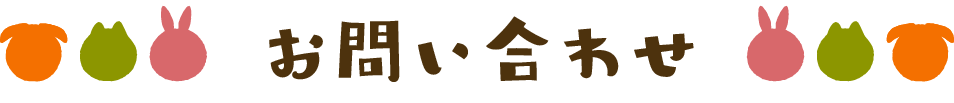 お問い合わせ